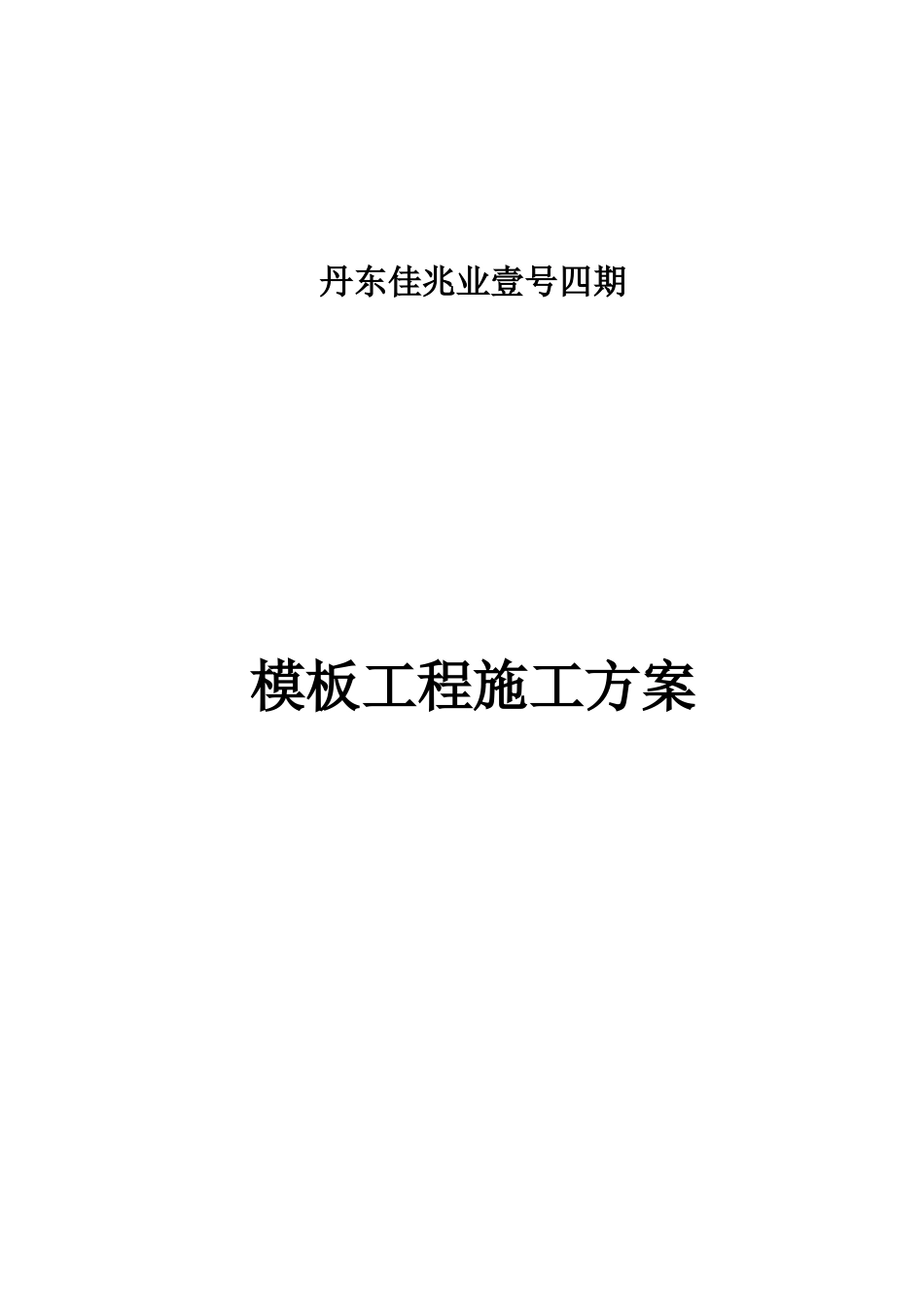 丹东佳兆业壹号四期

模板工程施工方案